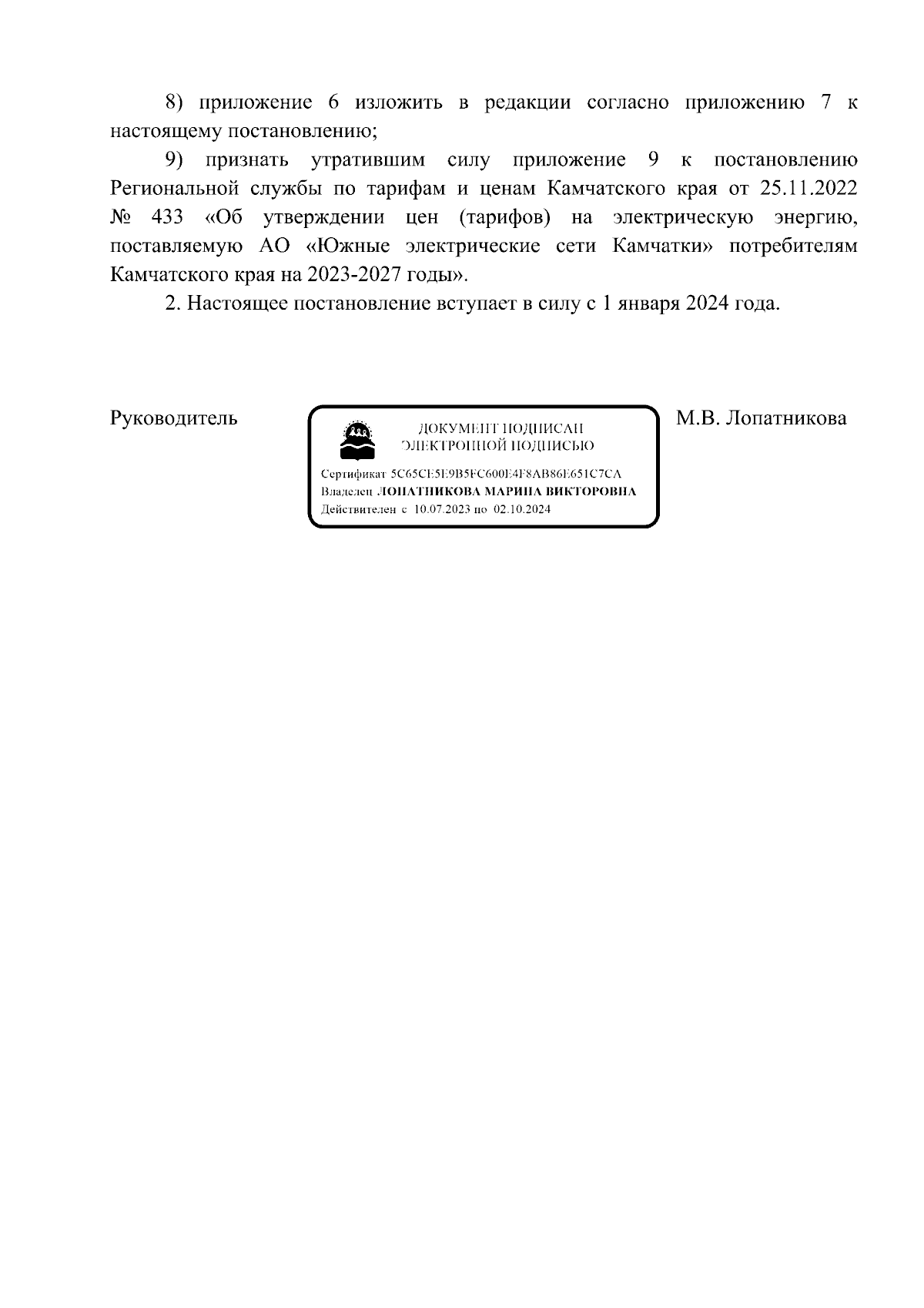 8) приложение 6 изложить в редакции согласно приложению 7 к настоящему постановлению;

9) признать утратившим силу приложение 9 к постановлению Региональной службы по тарифам и ценам Камчатского края от 25.11.2022 № 433 «Об утверждении цен (тарифов) на электрическую энергию, поставляемую АО «Южные электрические сети Камчатки» потребителям Камчатского края на 2023-2027 годы».

2. Настоящее постановление вступает в силу с 1 января 2024 года.

Руководитель

ДОКУМЕНТ ПОДПИСАН ЭЛЕКТРОННОЙ ПОДПИСЬЮ

Сертификат 5C65CE5E9B5FC600E4F8AB86E651C7CA
Владелец ЛОПАТНИКОВА МАРИНА ВИКТОРОВНА
Действителен с 10.07.2023 по 02.10.2024

М.В. Лопатникова